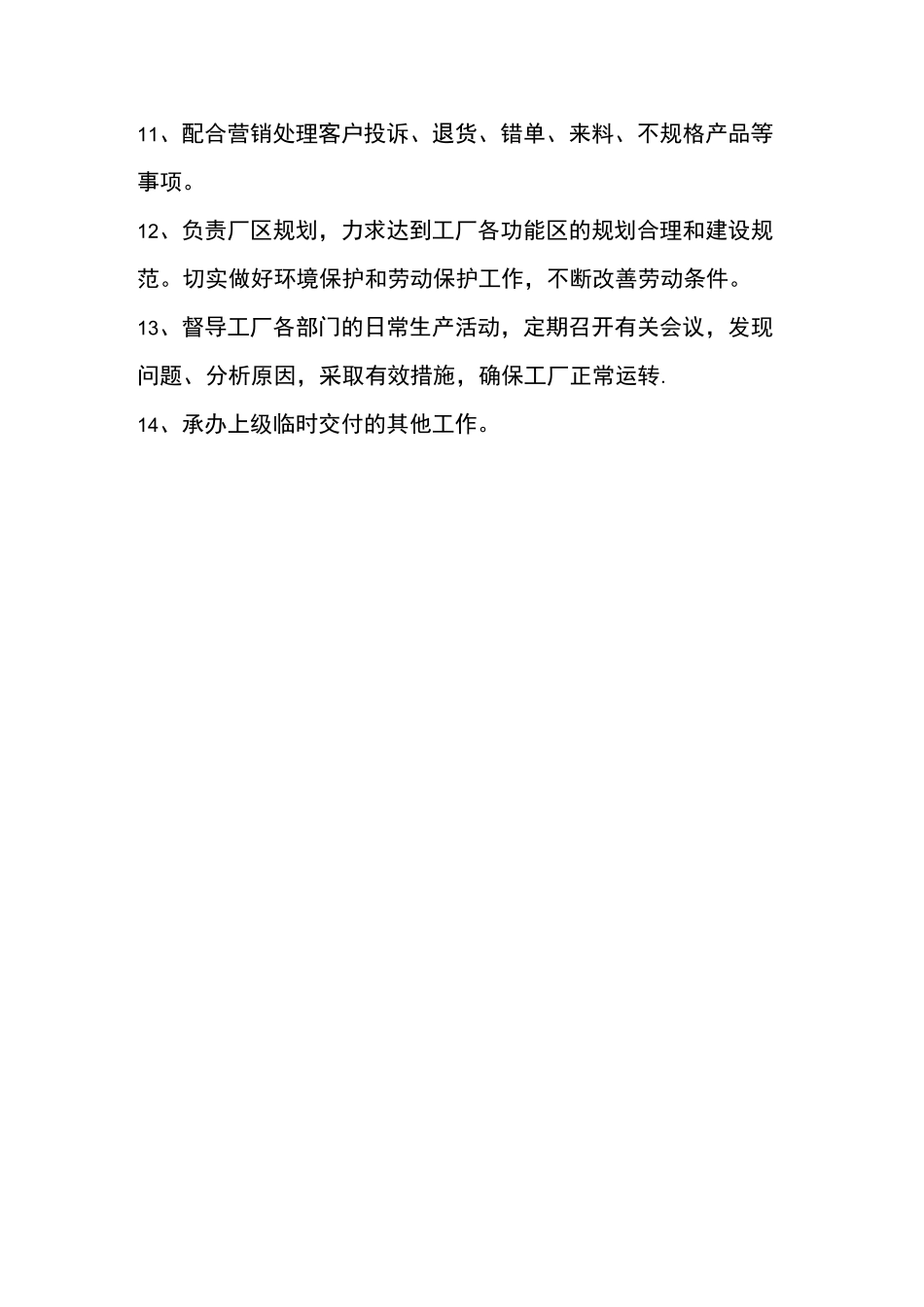 11、配合营销处理客户投诉、退货、错单、来料、不规格产品等事项。

12、负责厂区规划，力求达到工厂各功能区的规划合理和建设规范。切实做好环境保护和劳动保护工作，不断改善劳动条件。

13、督导工厂各部门的日常生产活动，定期召开有关会议，发现问题、分析原因，采取有效措施，确保工厂正常运转.

14、承办上级临时交付的其他工作。